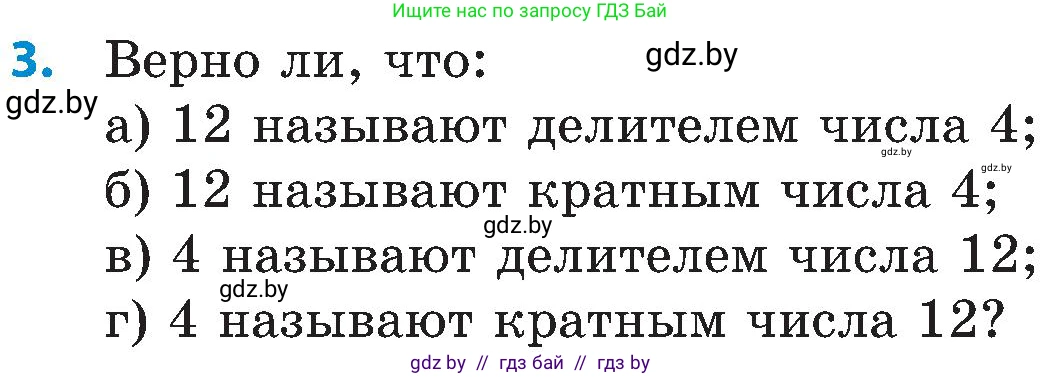 Ищите нас по запросу ГДЗ Бай

3. Верно ли, что: gdz.by

gdz.by

а) 12 называют делителем числа 4;

gdz.by gdz.by

б) 12 называют кратным числа 4;

gdz.by

в) 4 называют делителем числа 12;

gdz.by

г) 4 называют кратным числа 12?

gdz by // гдз бай // гдз by